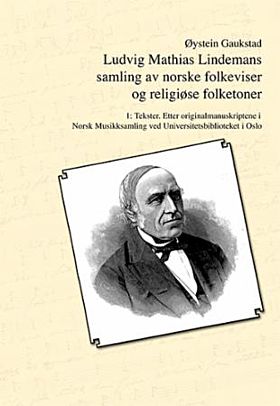 Øystein Gaukstad

Ludvig Mathias Lindemans samling av norske folkeviser og religiøse folketoner

I: Tekster. Etter originalmanuskriptene i Norsk Musikksamling ved Universitetsbiblioteket i Oslo